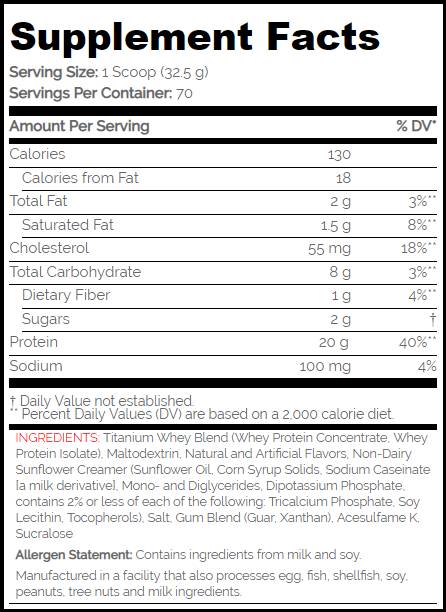 Supplement Facts

Serving Size: 1 Scoop (32.5 g)
Servings Per Container: 70

| Amount Per Serving | | % DV* |
|---|---|---|
| Calories | 130 | |
| Calories from Fat | 18 | |
| Total Fat | 2 g | 3%** |
| Saturated Fat | 1.5 g | 8%** |
| Cholesterol | 55 mg | 18%** |
| Total Carbohydrate | 8 g | 3%** |
| Dietary Fiber | 1 g | 4%** |
| Sugars | 2 g | † |
| Protein | 20 g | 40%** |
| Sodium | 100 mg | 4% |

† Daily Value not established.
** Percent Daily Values (DV) are based on a 2,000 calorie diet.

INGREDIENTS: Titanium Whey Blend (Whey Protein Concentrate, Whey Protein Isolate), Maltodextrin, Natural and Artificial Flavors, Non-Dairy Sunflower Creamer (Sunflower Oil, Corn Syrup Solids, Sodium Caseinate [a milk derivative], Mono- and Diglycerides, Dipotassium Phosphate, contains 2% or less of each of the following: Tricalcium Phosphate, Soy Lecithin, Tocopherols), Salt, Gum Blend (Guar, Xanthan), Acesulfame K, Sucralose

Allergen Statement: Contains ingredients from milk and soy.

Manufactured in a facility that also processes egg, fish, shellfish, soy, peanuts, tree nuts and milk ingredients.